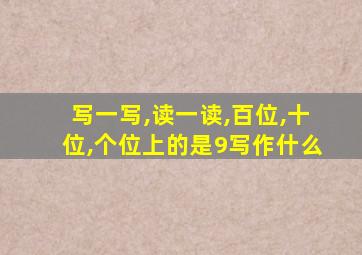 写一写,读一读,百位,十位,个位上的是9写作什么